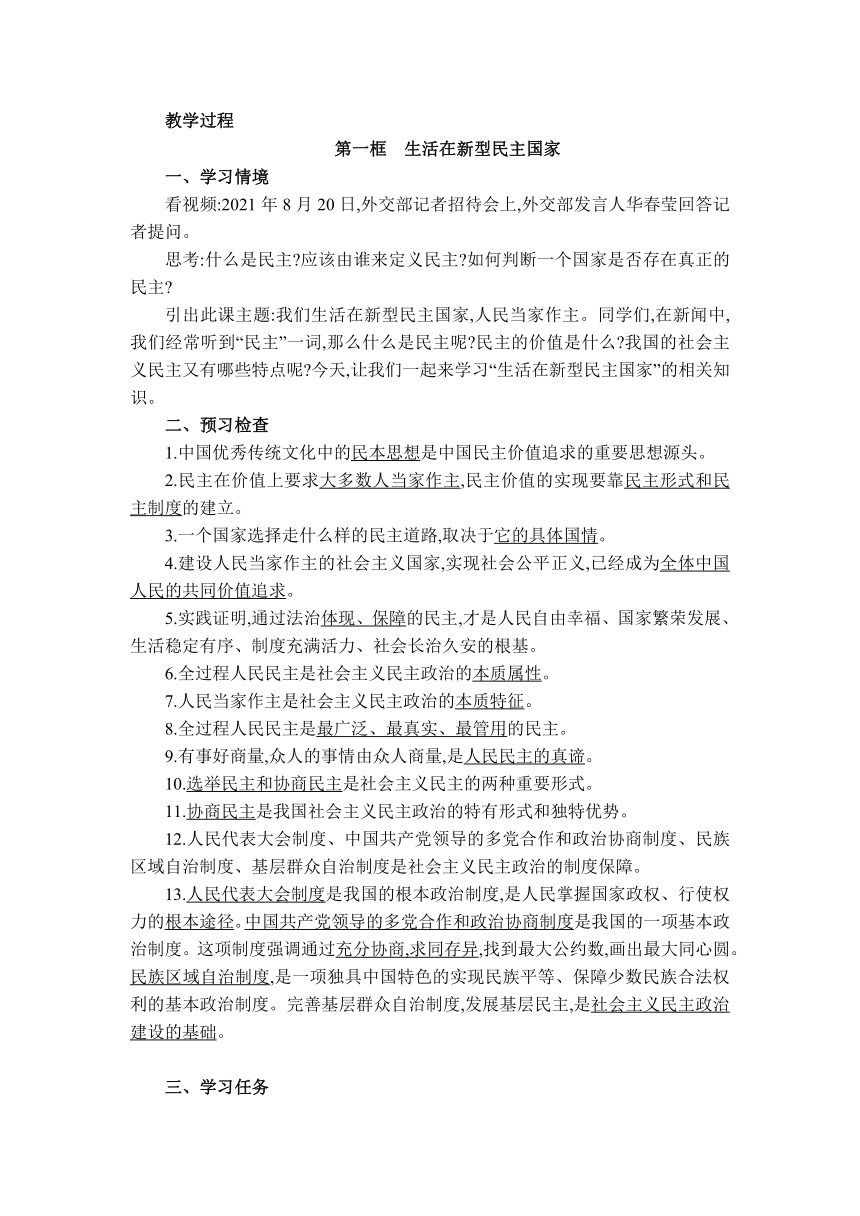 教学过程

第一框　生活在新型民主国家

一、学习情境

看视频:2021 年 8 月 20 日,外交部记者招待会上,外交部发言人华春莹回答记者提问。

思考:什么是民主?应该由谁来定义民主?如何判断一个国家是否存在真正的民主?

引出此课主题:我们生活在新型民主国家,人民当家作主。同学们,在新闻中,我们经常听到“民主”一词,那么什么是民主呢?民主的价值是什么?我国的社会主义民主又有哪些特点呢?今天,让我们一起来学习“生活在新型民主国家”的相关知识。

二、预习检查

1.中国优秀传统文化中的民本思想是中国民主价值追求的重要思想源头。

2.民主在价值上要求大多数人当家作主,民主价值的实现要靠民主形式和民主制度的建立。

3.一个国家选择走什么样的民主道路,取决于它的具体国情。

4.建设人民当家作主的社会主义国家,实现社会公平正义,已经成为全体中国人民的共同价值追求。

5.实践证明,通过法治体现、保障的民主,才是人民自由幸福、国家繁荣发展、生活稳定有序、制度充满活力、社会长治久安的根基。

6.全过程人民民主是社会主义民主政治的本质属性。

7.人民当家作主是社会主义民主政治的本质特征。

8.全过程人民民主是最广泛、最真实、最管用的民主。

9.有事好商量,众人的事情由众人商量,是人民民主的真谛。

10.选举民主和协商民主是社会主义民主的两种重要形式。

11.协商民主是我国社会主义民主政治的特有形式和独特优势。

12.人民代表大会制度、中国共产党领导的多党合作和政治协商制度、民族区域自治制度、基层群众自治制度是社会主义民主政治的制度保障。

13.人民代表大会制度是我国的根本政治制度,是人民掌握国家政权、行使权力的根本途径。中国共产党领导的多党合作和政治协商制度是我国的一项基本政治制度。这项制度强调通过充分协商,求同存异,找到最大公约数,画出最大同心圆。民族区域自治制度,是一项独具中国特色的实现民族平等、保障少数民族合法权利的基本政治制度。完善基层群众自治制度,发展基层民主,是社会主义民主政治建设的基础。

三、学习任务